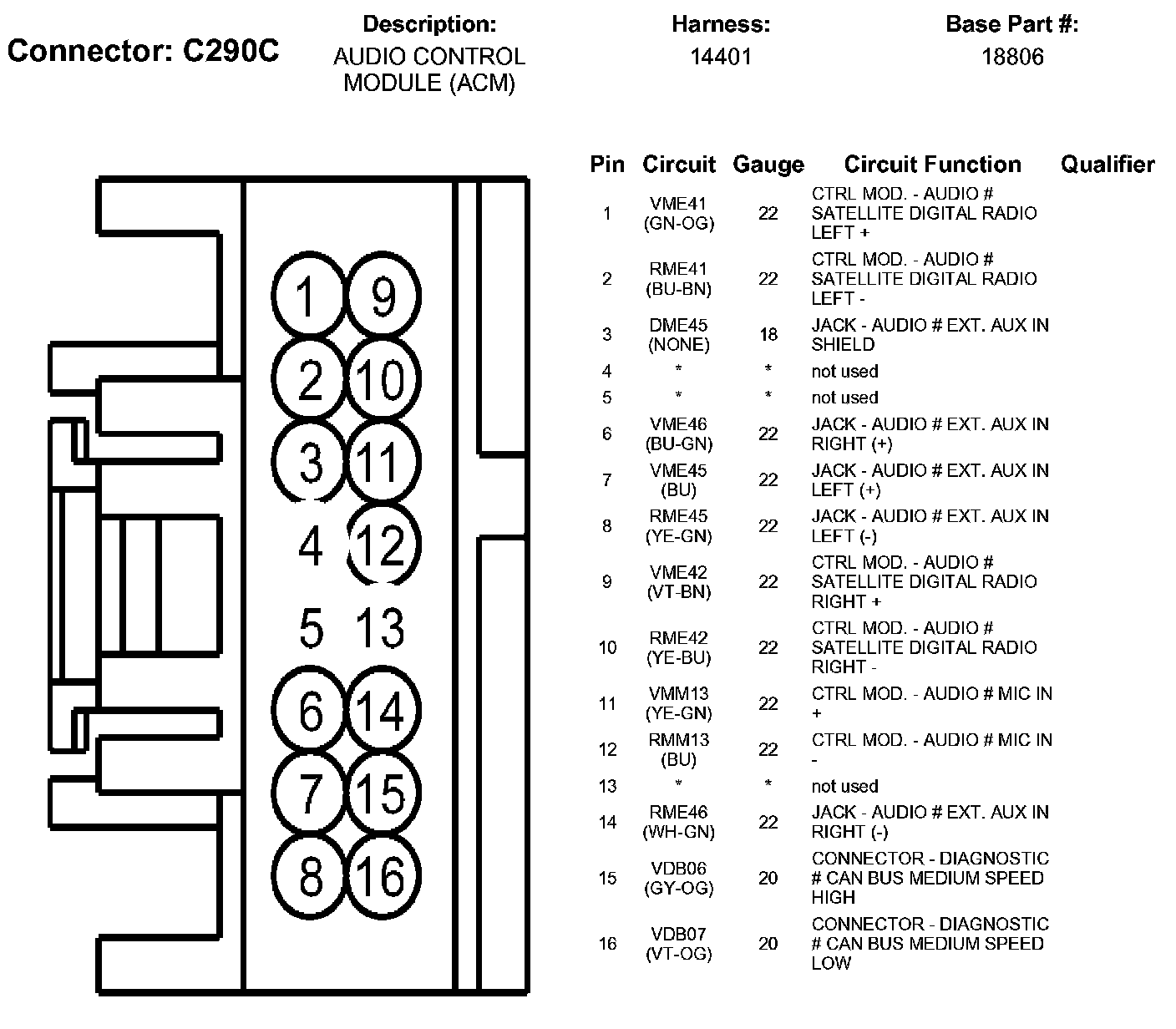 Connector: C290C

Description:
AUDIO CONTROL MODULE (ACM)

Harness:
14401

Base Part #:
18806

1 9
2 10
3 11
4 12
5 13
6 14
7 15
8 16

| Pin | Circuit | Gauge | Circuit Function | Qualifier |
|---|---|---|---|---|
| 1 | VME41 (GN-OG) | 22 | CTRL MOD. - AUDIO # SATELLITE DIGITAL RADIO LEFT + | |
| 2 | RME41 (BU-BN) | 22 | CTRL MOD. - AUDIO # SATELLITE DIGITAL RADIO LEFT - | |
| 3 | DME45 (NONE) | 18 | JACK - AUDIO # EXT. AUX IN SHIELD | |
| 4 | * | * | not used | |
| 5 | * | * | not used | |
| 6 | VME46 (BU-GN) | 22 | JACK - AUDIO # EXT. AUX IN RIGHT (+) | |
| 7 | VME45 (BU) | 22 | JACK - AUDIO # EXT. AUX IN LEFT (+) | |
| 8 | RME45 (YE-GN) | 22 | JACK - AUDIO # EXT. AUX IN LEFT (-) | |
| 9 | VME42 (VT-BN) | 22 | CTRL MOD. - AUDIO # SATELLITE DIGITAL RADIO RIGHT + | |
| 10 | RME42 (YE-BU) | 22 | CTRL MOD. - AUDIO # SATELLITE DIGITAL RADIO RIGHT - | |
| 11 | VMM13 (YE-GN) | 22 | CTRL MOD. - AUDIO # MIC IN + | |
| 12 | RMM13 (BU) | 22 | CTRL MOD. - AUDIO # MIC IN - | |
| 13 | * | * | not used | |
| 14 | RME46 (WH-GN) | 22 | JACK - AUDIO # EXT. AUX IN RIGHT (-) | |
| 15 | VDB06 (GY-OG) | 20 | CONNECTOR - DIAGNOSTIC # CAN BUS MEDIUM SPEED HIGH | |
| 16 | VDB07 (VT-OG) | 20 | CONNECTOR - DIAGNOSTIC # CAN BUS MEDIUM SPEED LOW | |